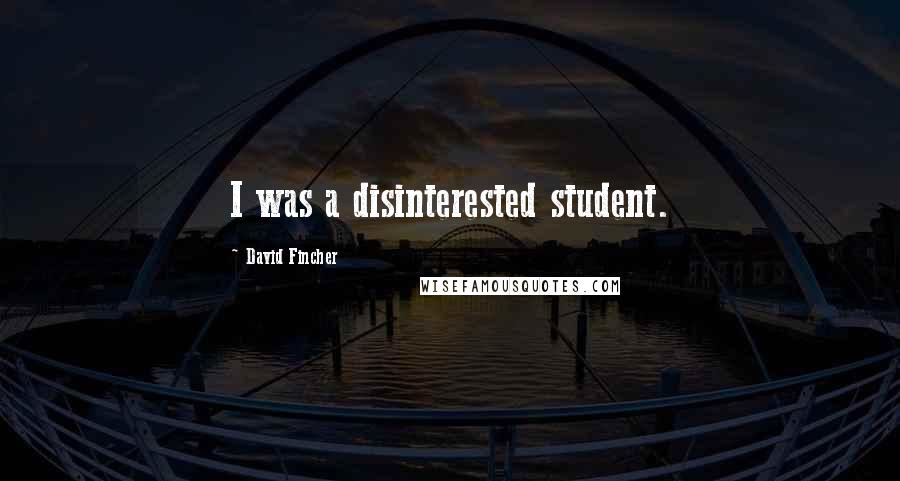 I was a disinterested student.

~ David Fincher

WISEFAMOUSQUOTES.COM